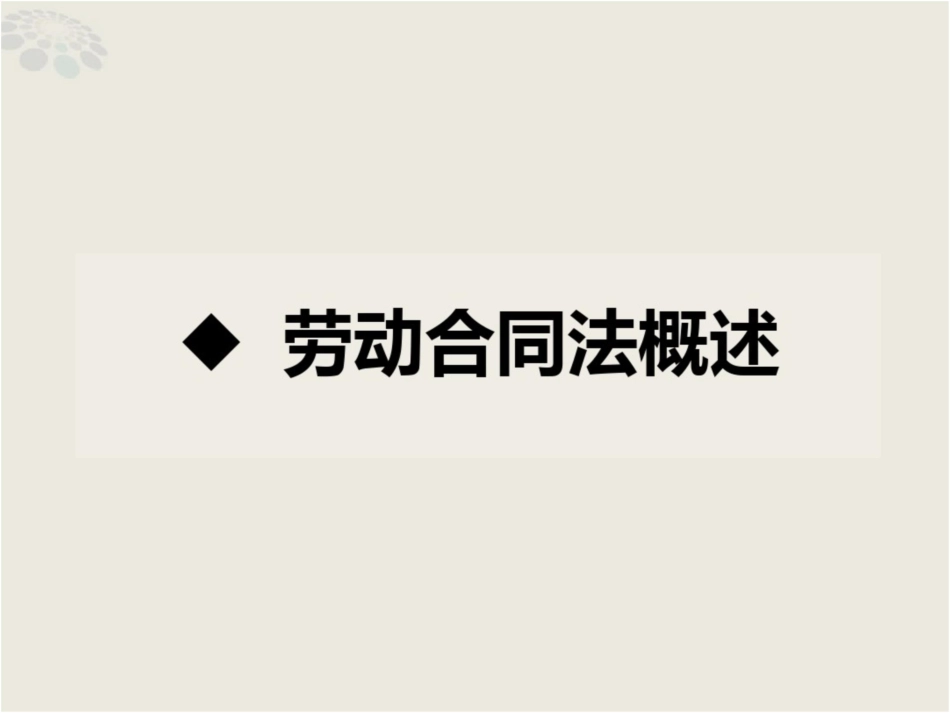 ◆ 劳动合同法概述